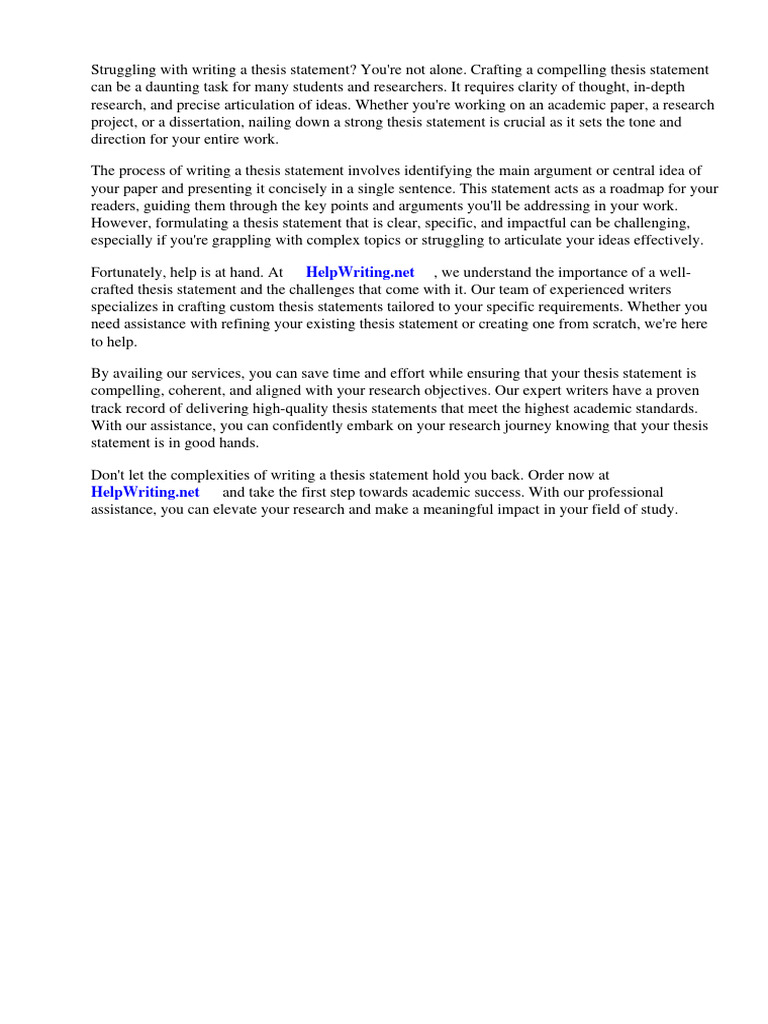 Struggling with writing a thesis statement? You're not alone. Crafting a compelling thesis statement can be a daunting task for many students and researchers. It requires clarity of thought, in-depth research, and precise articulation of ideas. Whether you're working on an academic paper, a research project, or a dissertation, nailing down a strong thesis statement is crucial as it sets the tone and direction for your entire work.

The process of writing a thesis statement involves identifying the main argument or central idea of your paper and presenting it concisely in a single sentence. This statement acts as a roadmap for your readers, guiding them through the key points and arguments you'll be addressing in your work. However, formulating a thesis statement that is clear, specific, and impactful can be challenging, especially if you're grappling with complex topics or struggling to articulate your ideas effectively.

Fortunately, help is at hand. At HelpWriting.net , we understand the importance of a well-crafted thesis statement and the challenges that come with it. Our team of experienced writers specializes in crafting custom thesis statements tailored to your specific requirements. Whether you need assistance with refining your existing thesis statement or creating one from scratch, we're here to help.

By availing our services, you can save time and effort while ensuring that your thesis statement is compelling, coherent, and aligned with your research objectives. Our expert writers have a proven track record of delivering high-quality thesis statements that meet the highest academic standards. With our assistance, you can confidently embark on your research journey knowing that your thesis statement is in good hands.

Don't let the complexities of writing a thesis statement hold you back. Order now at HelpWriting.net and take the first step towards academic success. With our professional assistance, you can elevate your research and make a meaningful impact in your field of study.